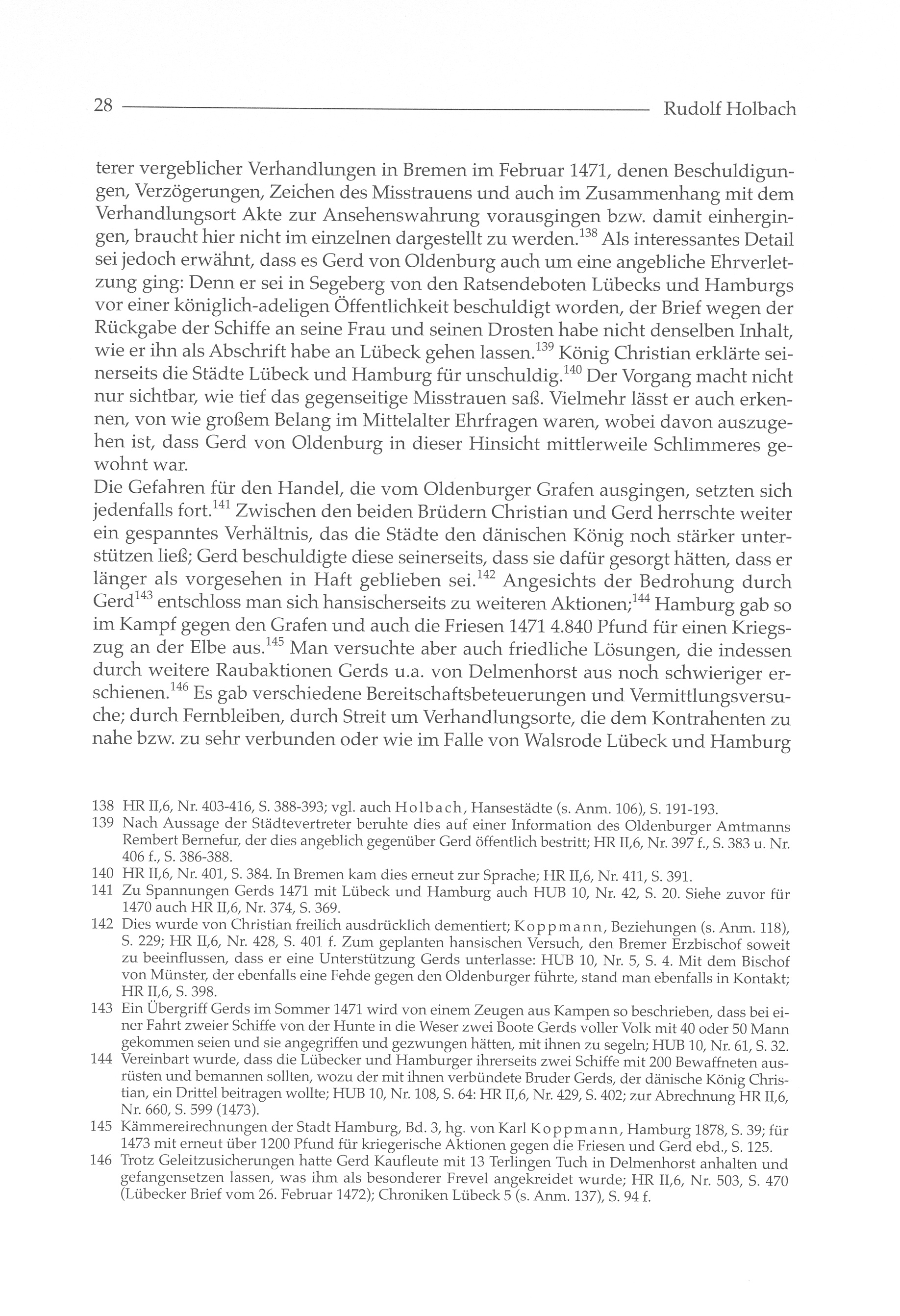 28 Rudolf Holbach

terer vergeblicher Verhandlungen in Bremen im Februar 1471, denen Beschuldigungen, Verzögerungen, Zeichen des Misstrauens und auch im Zusammenhang mit dem Verhandlungsort Akte zur Ansehenswahrung vorausgingen bzw. damit einhergingen, braucht hier nicht im einzelnen dargestellt zu werden.$^{138}$ Als interessantes Detail sei jedoch erwähnt, dass es Gerd von Oldenburg auch um eine angebliche Ehrverletzung ging: Denn er sei in Segeberg von den Ratsendeboten Lübecks und Hamburgs vor einer königlich-adeligen Öffentlichkeit beschuldigt worden, der Brief wegen der Rückgabe der Schiffe an seine Frau und seinen Drosten habe nicht denselben Inhalt, wie er ihn als Abschrift habe an Lübeck gehen lassen.$^{139}$ König Christian erklärte seinerseits die Städte Lübeck und Hamburg für unschuldig.$^{140}$ Der Vorgang macht nicht nur sichtbar, wie tief das gegenseitige Misstrauen saß. Vielmehr lässt er auch erkennen, von wie großem Belang im Mittelalter Ehrfragen waren, wobei davon auszugehen ist, dass Gerd von Oldenburg in dieser Hinsicht mittlerweile Schlimmeres gewohnt war.
Die Gefahren für den Handel, die vom Oldenburger Grafen ausgingen, setzten sich jedenfalls fort.$^{141}$ Zwischen den beiden Brüdern Christian und Gerd herrschte weiter ein gespanntes Verhältnis, das die Städte den dänischen König noch stärker unterstützen ließ; Gerd beschuldigte diese seinerseits, dass sie dafür gesorgt hätten, dass er länger als vorgesehen in Haft geblieben sei.$^{142}$ Angesichts der Bedrohung durch Gerd$^{143}$ entschloss man sich hansischerseits zu weiteren Aktionen;$^{144}$ Hamburg gab so im Kampf gegen den Grafen und auch die Friesen 1471 4.840 Pfund für einen Kriegszug an der Elbe aus.$^{145}$ Man versuchte aber auch friedliche Lösungen, die indessen durch weitere Raubaktionen Gerds u.a. von Delmenhorst aus noch schwieriger erschienen.$^{146}$ Es gab verschiedene Bereitschaftsbeteuerungen und Vermittlungsversuche; durch Fernbleiben, durch Streit um Verhandlungsorte, die dem Kontrahenten zu nahe bzw. zu sehr verbunden oder wie im Falle von Walsrode Lübeck und Hamburg

138 HR II,6, Nr. 403-416, S. 388-393; vgl. auch Holbach, Hansestädte (s. Anm. 106), S. 191-193.
139 Nach Aussage der Städtevertreter beruhte dies auf einer Information des Oldenburger Amtmanns Rembert Bernefur, der dies angeblich gegenüber Gerd öffentlich bestritt; HR II,6, Nr. 397 f., S. 383 u. Nr. 406 f., S. 386-388.
140 HR II,6, Nr. 401, S. 384. In Bremen kam dies erneut zur Sprache; HR II,6, Nr. 411, S. 391.
141 Zu Spannungen Gerds 1471 mit Lübeck und Hamburg auch HUB 10, Nr. 42, S. 20. Siehe zuvor für 1470 auch HR II,6, Nr. 374, S. 369.
142 Dies wurde von Christian freilich ausdrücklich dementiert; Koppmann, Beziehungen (s. Anm. 118), S. 229; HR II,6, Nr. 428, S. 401 f. Zum geplanten hansischen Versuch, den Bremer Erzbischof soweit zu beeinflussen, dass er eine Unterstützung Gerds unterlasse: HUB 10, Nr. 5, S. 4. Mit dem Bischof von Münster, der ebenfalls eine Fehde gegen den Oldenburger führte, stand man ebenfalls in Kontakt; HR II,6, S. 398.
143 Ein Übergriff Gerds im Sommer 1471 wird von einem Zeugen aus Kampen so beschrieben, dass bei einer Fahrt zweier Schiffe von der Hunte in die Weser zwei Boote Gerds voller Volk mit 40 oder 50 Mann gekommen seien und sie angegriffen und gezwungen hätten, mit ihnen zu segeln; HUB 10, Nr. 61, S. 32.
144 Vereinbart wurde, dass die Lübecker und Hamburger ihrerseits zwei Schiffe mit 200 Bewaffneten ausrüsten und bemannen sollten, wozu der mit ihnen verbündete Bruder Gerds, der dänische König Christian, ein Drittel beitragen wollte; HUB 10, Nr. 108, S. 64: HR II,6, Nr. 429, S. 402; zur Abrechnung HR II,6, Nr. 660, S. 599 (1473).
145 Kämmereirechnungen der Stadt Hamburg, Bd. 3, hg. von Karl Koppmann, Hamburg 1878, S. 39; für 1473 mit erneut über 1200 Pfund für kriegerische Aktionen gegen die Friesen und Gerd ebd., S. 125.
146 Trotz Geleitzusicherungen hatte Gerd Kaufleute mit 13 Terlingen Tuch in Delmenhorst anhalten und gefangensetzen lassen, was ihm als besonderer Frevel angekreidet wurde; HR II,6, Nr. 503, S. 470 (Lübecker Brief vom 26. Februar 1472); Chroniken Lübeck 5 (s. Anm. 137), S. 94 f.